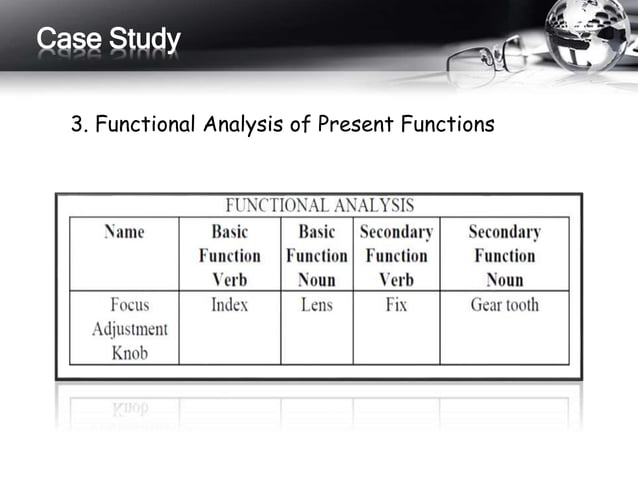 Case Study

3. Functional Analysis of Present Functions

FUNCTIONAL ANALYSIS

| Name | Basic Function Verb | Basic Function Noun | Secondary Function Verb | Secondary Function Noun |
|---|---|---|---|---|
| Focus Adjustment Knob | Index | Lens | Fix | Gear tooth |